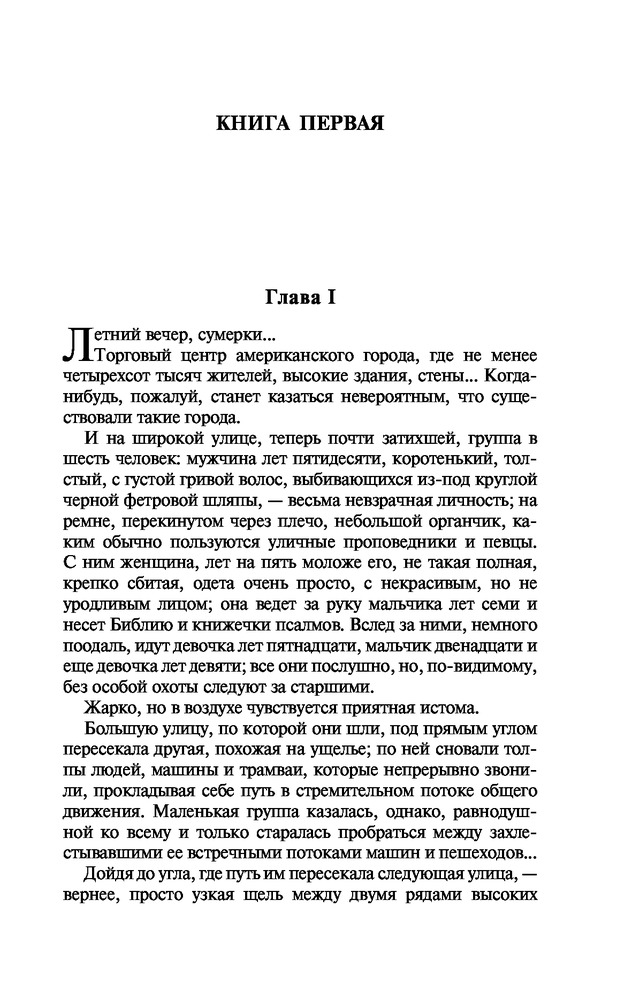 КНИГА ПЕРВАЯ

Глава I

Летний вечер, сумерки...

Торговый центр американского города, где не менее четырехсот тысяч жителей, высокие здания, стены... Когда-нибудь, пожалуй, станет казаться невероятным, что существовали такие города.

И на широкой улице, теперь почти затихшей, группа в шесть человек: мужчина лет пятидесяти, коротенький, толстый, с густой гривой волос, выбивающихся из-под круглой черной фетровой шляпы, — весьма невзрачная личность; на ремне, перекинутом через плечо, небольшой органчик, каким обычно пользуются уличные проповедники и певцы. С ним женщина, лет на пять моложе его, не такая полная, крепко сбитая, одета очень просто, с некрасивым, но не уродливым лицом; она ведет за руку мальчика лет семи и несет Библию и книжечки псалмов. Вслед за ними, немного поодаль, идут девочка лет пятнадцати, мальчик двенадцати и еще девочка лет девяти; все они послушно, но, по-видимому, без особой охоты следуют за старшими.

Жарко, но в воздухе чувствуется приятная истома.

Большую улицу, по которой они шли, под прямым углом пересекала другая, похожая на ущелье; по ней сновали толпы людей, машины и трамваи, которые непрерывно звонили, прокладывая себе путь в стремительном потоке общего движения. Маленькая группа казалась, однако, равнодушной ко всему и только старалась пробраться между захлестывавшими ее встречными потоками машин и пешеходов...

Дойдя до угла, где путь им пересекала следующая улица, — вернее, просто узкая щель между двумя рядами высоких